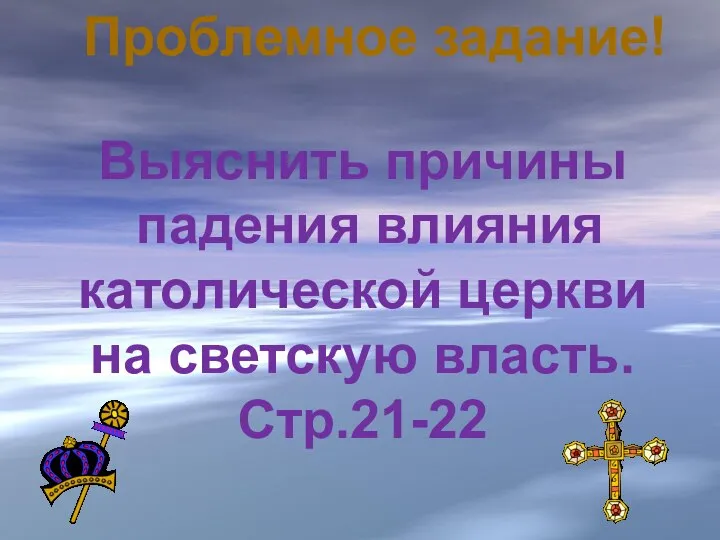 Проблемное задание!

Выяснить причины падения влияния католической церкви на светскую власть. Стр.21-22